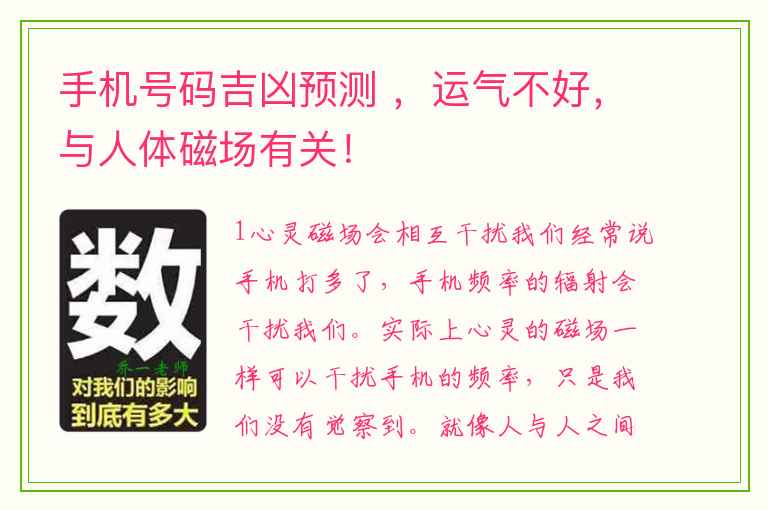 手机号码吉凶预测，运气不好，与人体磁场有关！

数

乔一老师

对我们的影响到底有多大

1心灵磁场会相互干扰我们经常说手机打多了，手机频率的辐射会干扰我们。实际上心灵的磁场一样可以干扰手机的频率，只是我们没有觉察到。就像人与人之间